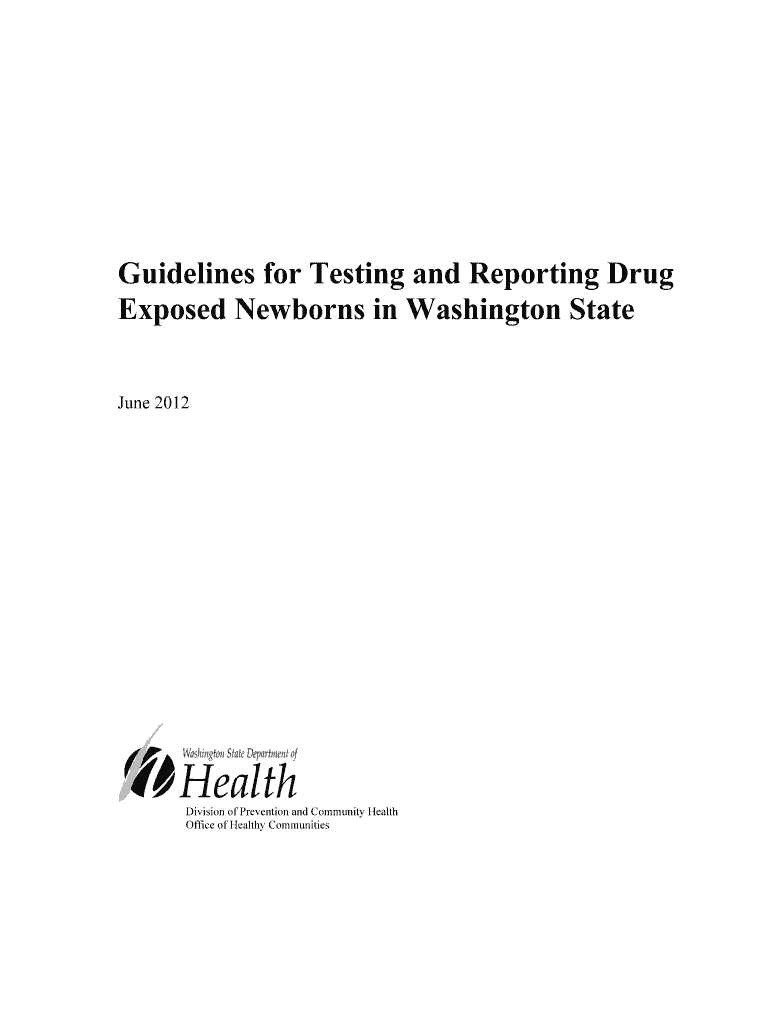 Guidelines for Testing and Reporting Drug Exposed Newborns in Washington State

June 2012

Washington State Department of
Health

Division of Prevention and Community Health
Office of Healthy Communities